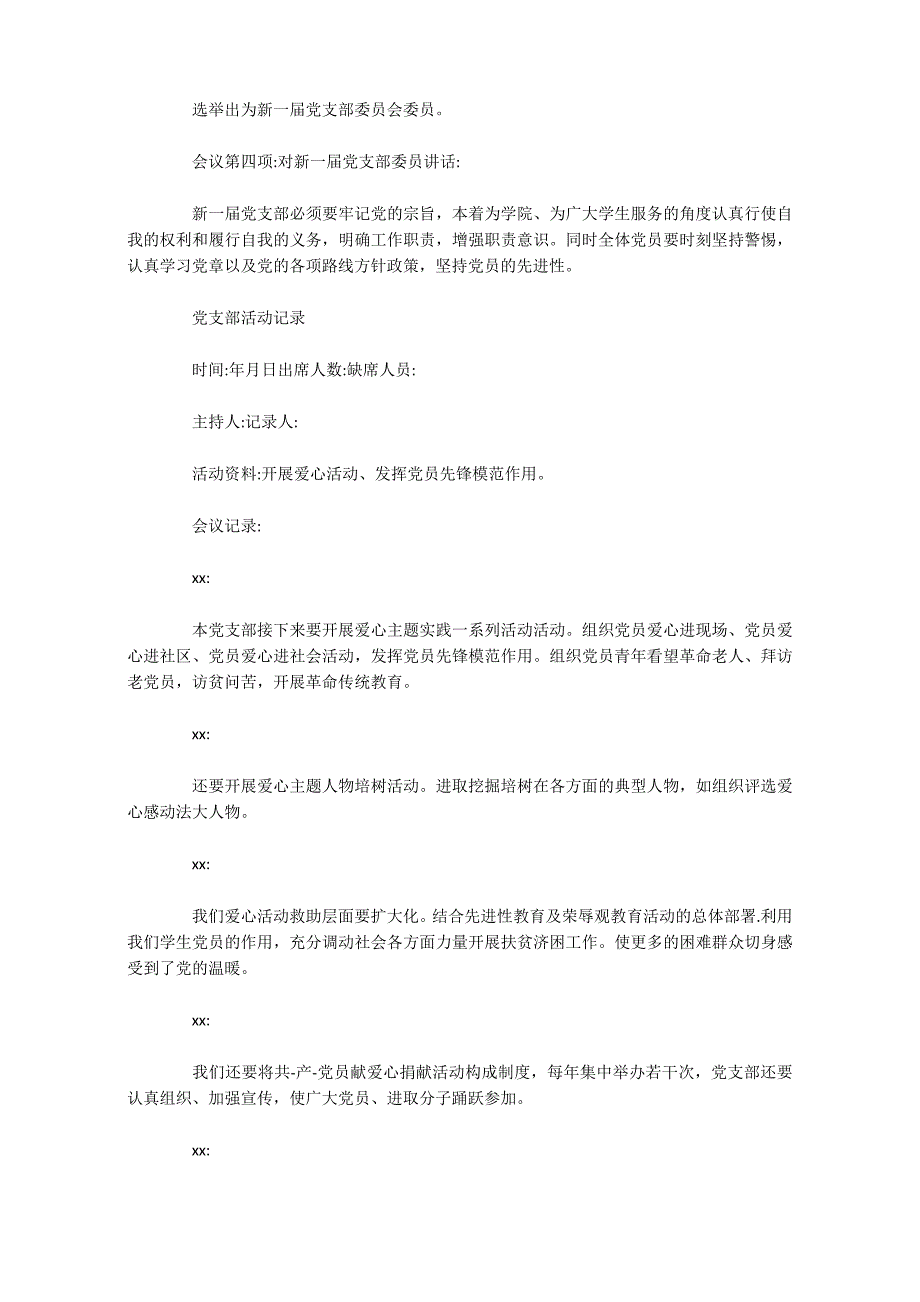 选举出为新一届党支部委员会委员。

会议第四项:对新一届党支部委员讲话:

新一届党支部必须要牢记党的宗旨，本着为学院、为广大学生服务的角度认真行使自我的权利和履行自我的义务，明确工作职责，增强职责意识。同时全体党员要时刻坚持警惕，认真学习党章以及党的各项路线方针政策，坚持党员的先进性。

党支部活动记录

时间:年月日出席人数:缺席人员:

主持人:记录人:

活动资料:开展爱心活动、发挥党员先锋模范作用。

会议记录:

xx:

本党支部接下来要开展爱心主题实践一系列活动活动。组织党员爱心进现场、党员爱心进社区、党员爱心进社会活动，发挥党员先锋模范作用。组织党员青年看望革命老人、拜访老党员，访贫问苦，开展革命传统教育。

xx:

还要开展爱心主题人物培树活动。进取挖掘培树在各方面的典型人物，如组织评选爱心感动法大人物。

xx:

我们爱心活动救助层面要扩大化。结合先进性教育及荣辱观教育活动的总体部署.利用我们学生党员的作用，充分调动社会各方面力量开展扶贫济困工作。使更多的困难群众切身感受到了党的温暖。

xx:

我们还要将共-产-党员献爱心捐献活动构成制度，每年集中举办若干次，党支部还要认真组织、加强宣传，使广大党员、进取分子踊跃参加。

xx: